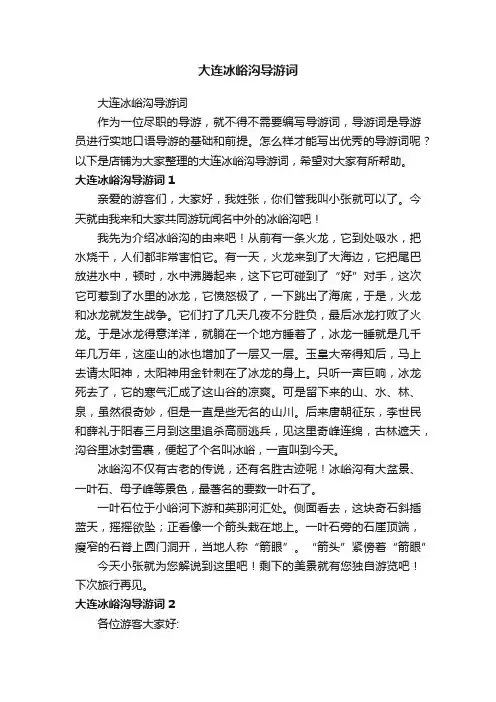 大连冰峪沟导游词

大连冰峪沟导游词

作为一位尽职的导游，就不得不需要编写导游词，导游词是导游员进行实地口语导游的基础和前提。怎么样才能写出优秀的导游词呢？以下是店铺为大家整理的大连冰峪沟导游词，希望对大家有所帮助。

大连冰峪沟导游词 1

亲爱的游客们，大家好，我姓张，你们管我叫小张就可以了。今天就由我来和大家共同游玩闻名中外的冰峪沟吧！

我先为介绍冰峪沟的由来吧！从前有一条火龙，它到处吸水，把水烧干，人们都非常害怕它。有一天，火龙来到了大海边，它把尾巴放进水中，顿时，水中沸腾起来，这下它可碰到了“好”对手，这次它可惹到了水里的冰龙，它愤怒极了，一下跳出了海底，于是，火龙和冰龙就发生战争。它们打了几天几夜不分胜负，最后冰龙打败了火龙。于是冰龙得意洋洋，就躺在一个地方睡着了，冰龙一睡就是几千年几万年，这座山的冰也增加了一层又一层。玉皇大帝得知后，马上去请太阳神，太阳神用金针刺在了冰龙的身上。只听一声巨响，冰龙死去了，它的寒气汇成了这山谷的凉爽。可是留下来的山、水、林、泉，虽然很奇妙，但是一直是些无名的山川。后来唐朝征东，李世民和薛礼于阳春三月到这里追杀高丽逃兵，见这里奇峰连绵，古林遮天，沟谷里冰封雪裹，便起了个名叫冰峪，一直叫到今天。

冰峪沟不仅有古老的传说，还有名胜古迹呢！冰峪沟有大盆景、一叶石、母子峰等景色，最著名的要数一叶石了。

一叶石位于小峪河下游和英那河汇处。侧面看去，这块奇石斜插蓝天，摇摇欲坠；正看像一个箭头栽在地上。一叶石旁的石崖顶端，瘦窄的石脊上圆门洞开，当地人称“箭眼”。“箭头”紧傍着“箭眼”

今天小张就为您解说到这里吧！剩下的美景就有您独自游览吧！下次旅行再见。

大连冰峪沟导游词 2

各位游客大家好: